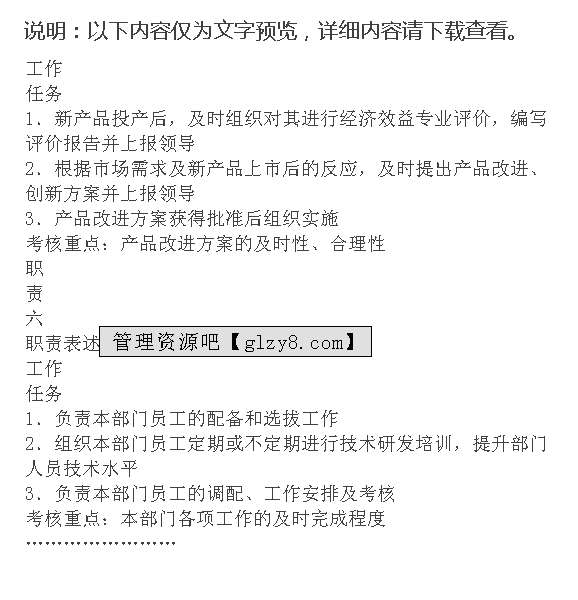 说明：以下内容仅为文字预览，详细内容请下载查看。

工作
任务
1、新产品投产后，及时组织对其进行经济效益专业评价，编写评价报告并上报领导
2、根据市场需求及新产品上市后的反应，及时提出产品改进、创新方案并上报领导
3、产品改进方案获得批准后组织实施
考核重点：产品改进方案的及时性、合理性
职
责
六
职责表述

管理资源吧【glzy8.com】

工作
任务
1、负责本部门员工的配备和选拔工作
2、组织本部门员工定期或不定期进行技术研发培训，提升部门人员技术水平
3、负责本部门员工的调配、工作安排及考核
考核重点：本部门各项工作的及时完成程度
……………………